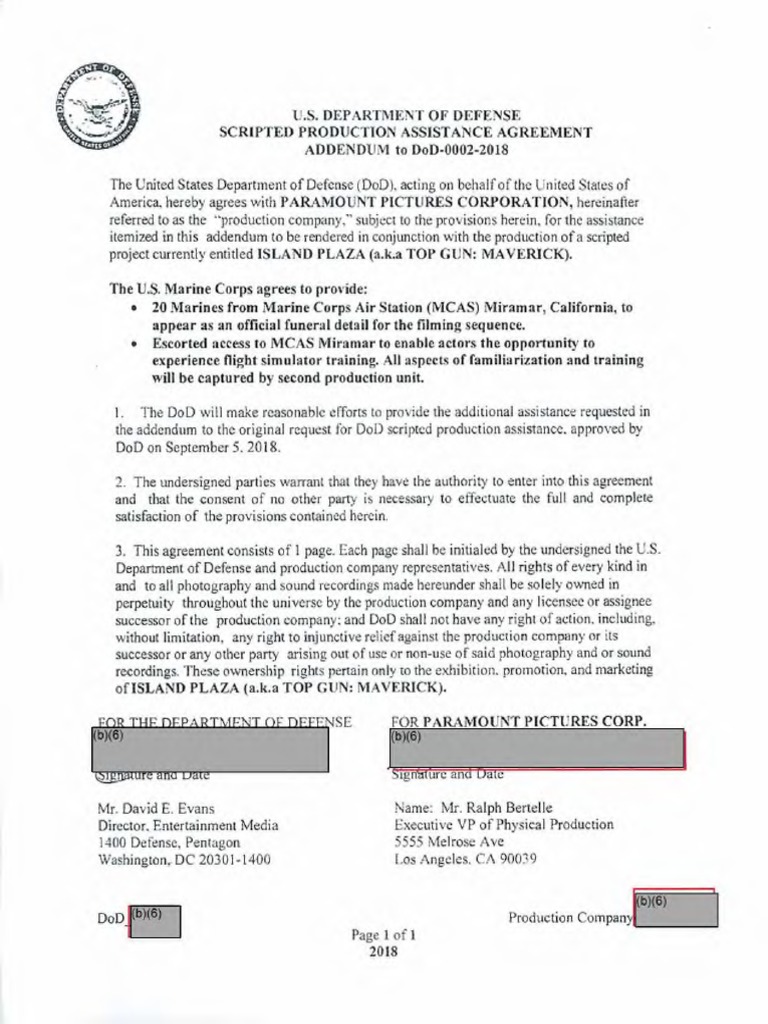 U.S. DEPARTMENT OF DEFENSE
SCRIPTED PRODUCTION ASSISTANCE AGREEMENT
ADDENDUM to DoD-0002-2018

The United States Department of Defense (DoD), acting on behalf of the United States of America, hereby agrees with PARAMOUNT PICTURES CORPORATION, hereinafter referred to as the "production company," subject to the provisions herein, for the assistance itemized in this addendum to be rendered in conjunction with the production of a scripted project currently entitled ISLAND PLAZA (a.k.a TOP GUN: MAVERICK).

The U.S. Marine Corps agrees to provide:
• 20 Marines from Marine Corps Air Station (MCAS) Miramar, California, to appear as an official funeral detail for the filming sequence.
• Escorted access to MCAS Miramar to enable actors the opportunity to experience flight simulator training. All aspects of familiarization and training will be captured by second production unit.

1. The DoD will make reasonable efforts to provide the additional assistance requested in the addendum to the original request for DoD scripted production assistance, approved by DoD on September 5, 2018.

2. The undersigned parties warrant that they have the authority to enter into this agreement and that the consent of no other party is necessary to effectuate the full and complete satisfaction of the provisions contained herein.

3. This agreement consists of 1 page. Each page shall be initialed by the undersigned the U.S. Department of Defense and production company representatives. All rights of every kind in and to all photography and sound recordings made hereunder shall be solely owned in perpetuity throughout the universe by the production company and any licensee or assignee successor of the production company; and DoD shall not have any right of action, including, without limitation, any right to injunctive relief against the production company or its successor or any other party arising out of use or non-use of said photography and or sound recordings. These ownership rights pertain only to the exhibition, promotion, and marketing of ISLAND PLAZA (a.k.a TOP GUN: MAVERICK).

FOR THE DEPARTMENT OF DEFENSE
(b)(6)
Signature and Date

Mr. David E. Evans
Director, Entertainment Media
1400 Defense, Pentagon
Washington, DC 20301-1400

FOR PARAMOUNT PICTURES CORP.
(b)(6)
Signature and Date

Name: Mr. Ralph Bertelle
Executive VP of Physical Production
5555 Melrose Ave
Los Angeles, CA 90039

DoD (b)(6)

Production Company (b)(6)

Page 1 of 1
2018